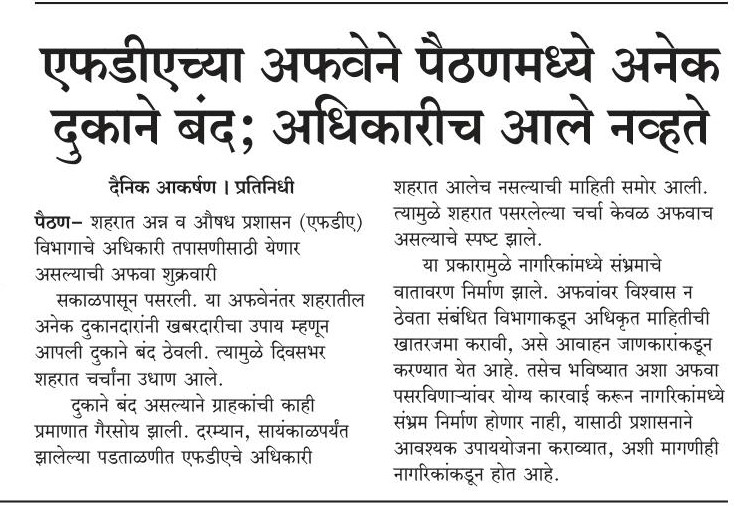 एफडीएच्या अफवेने पैठणमध्ये अनेक दुकाने बंद; अधिकारीच आले नव्हते

दैनिक आकर्षण । प्रतिनिधी

पैठण– शहरात अन्न व औषध प्रशासन (एफडीए) विभागाचे अधिकारी तपासणीसाठी येणार असल्याची अफवा शुक्रवारी सकाळपासून पसरली. या अफवेनंतर शहरातील अनेक दुकानदारांनी खबरदारीचा उपाय म्हणून आपली दुकाने बंद ठेवली. त्यामुळे दिवसभर शहरात चर्चांना उधाण आले.

दुकाने बंद असल्याने ग्राहकांची काही प्रमाणात गैरसोय झाली. दरम्यान, सायंकाळपर्यंत झालेल्या पडताळणीत एफडीएचे अधिकारी शहरात आलेच नसल्याची माहिती समोर आली. त्यामुळे शहरात पसरलेल्या चर्चा केवळ अफवाच असल्याचे स्पष्ट झाले.

या प्रकारामुळे नागरिकांमध्ये संभ्रमाचे वातावरण निर्माण झाले. अफवांवर विश्वास न ठेवता संबंधित विभागाकडून अधिकृत माहितीची खातरजमा करावी, असे आवाहन जाणकारांकडून करण्यात येत आहे. तसेच भविष्यात अशा अफवा पसरविणाऱ्यांवर योग्य कारवाई करून नागरिकांमध्ये संभ्रम निर्माण होणार नाही, यासाठी प्रशासनाने आवश्यक उपाययोजना कराव्यात, अशी मागणीही नागरिकांकडून होत आहे.